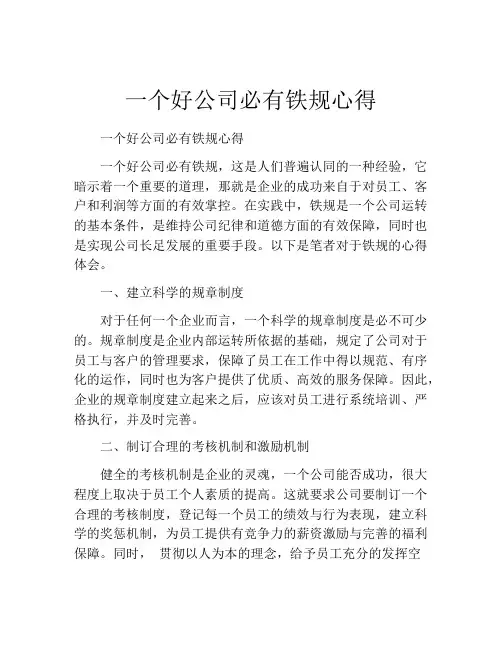 一个好公司必有铁规心得

一个好公司必有铁规心得

一个好公司必有铁规，这是人们普遍认同的一种经验，它暗示着一个重要的道理，那就是企业的成功来自于对员工、客户和利润等方面的有效掌控。在实践中，铁规是一个公司运转的基本条件，是维持公司纪律和道德方面的有效保障，同时也是实现公司长足发展的重要手段。以下是笔者对于铁规的心得体会。

一、建立科学的规章制度

对于任何一个企业而言，一个科学的规章制度是必不可少的。规章制度是企业内部运转所依据的基础，规定了公司对于员工与客户的管理要求，保障了员工在工作中得以规范、有序化的运作，同时也为客户提供了优质、高效的服务保障。因此，企业的规章制度建立起来之后，应该对员工进行系统培训、严格执行，并及时完善。

二、制订合理的考核机制和激励机制

健全的考核机制是企业的灵魂，一个公司能否成功，很大程度上取决于员工个人素质的提高。这就要求公司要制订一个合理的考核制度，登记每一个员工的绩效与行为表现，建立科学的奖惩机制，为员工提供有竞争力的薪资激励与完善的福利保障。同时， 贯彻以人为本的理念，给予员工充分的发挥空